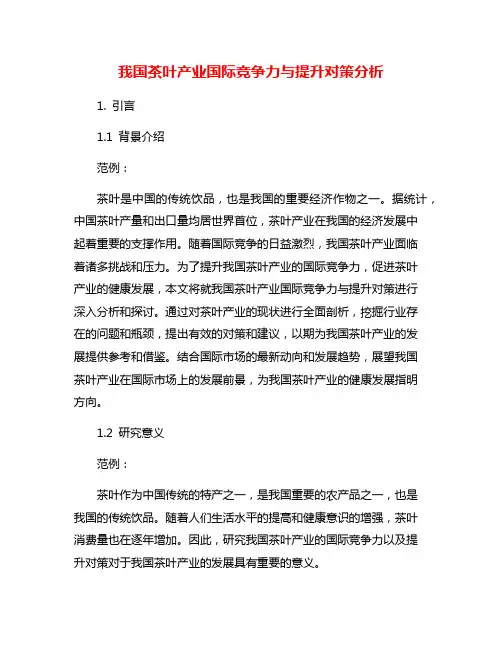 我国茶叶产业国际竞争力与提升对策分析

1. 引言

1.1 背景介绍

范例：

茶叶是中国的传统饮品，也是我国的重要经济作物之一。据统计，中国茶叶产量和出口量均居世界首位，茶叶产业在我国的经济发展中起着重要的支撑作用。随着国际竞争的日益激烈，我国茶叶产业面临着诸多挑战和压力。为了提升我国茶叶产业的国际竞争力，促进茶叶产业的健康发展，本文将就我国茶叶产业国际竞争力与提升对策进行深入分析和探讨。通过对茶叶产业的现状进行全面剖析，挖掘行业存在的问题和瓶颈，提出有效的对策和建议，以期为我国茶叶产业的发展提供参考和借鉴。结合国际市场的最新动向和发展趋势，展望我国茶叶产业在国际市场上的发展前景，为我国茶叶产业的健康发展指明方向。

1.2 研究意义

范例：

茶叶作为中国传统的特产之一，是我国重要的农产品之一，也是我国的传统饮品。随着人们生活水平的提高和健康意识的增强，茶叶消费量也在逐年增加。因此，研究我国茶叶产业的国际竞争力以及提升对策对于我国茶叶产业的发展具有重要的意义。